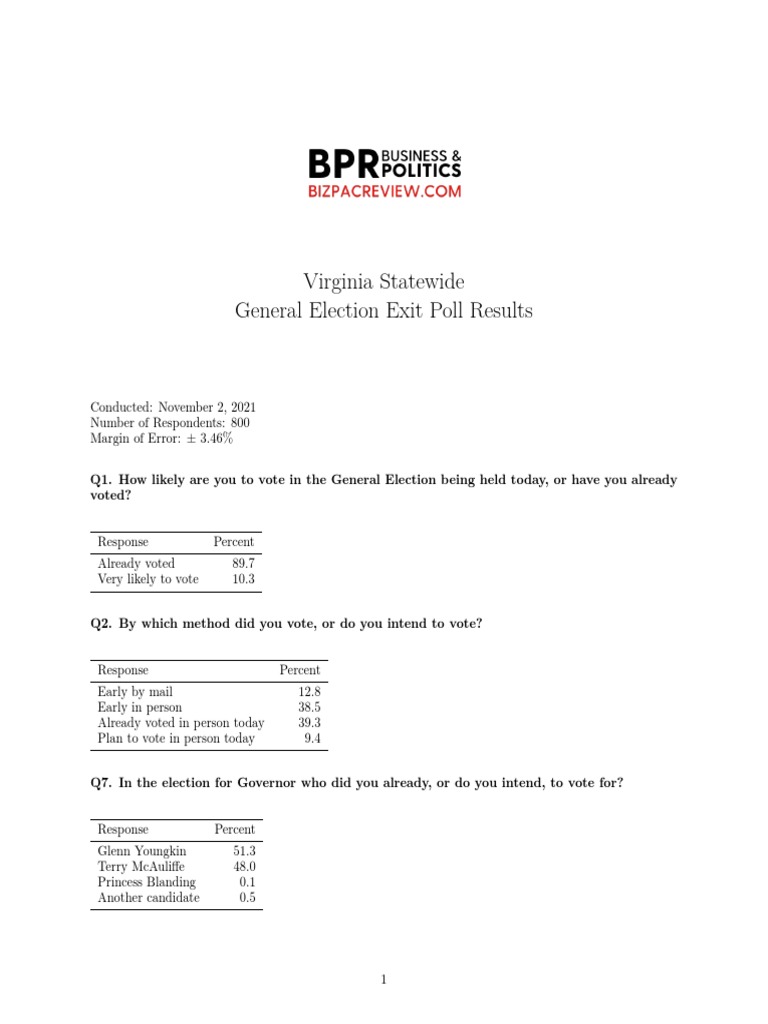 BPR BUSINESS & POLITICS
BIZPACREVIEW.COM

Virginia Statewide
General Election Exit Poll Results

Conducted: November 2, 2021
Number of Respondents: 800
Margin of Error: $\pm$ 3.46%

Q1. How likely are you to vote in the General Election being held today, or have you already voted?

| Response | Percent |
|---|---|
| Already voted | 89.7 |
| Very likely to vote | 10.3 |

Q2. By which method did you vote, or do you intend to vote?

| Response | Percent |
|---|---|
| Early by mail | 12.8 |
| Early in person | 38.5 |
| Already voted in person today | 39.3 |
| Plan to vote in person today | 9.4 |

Q7. In the election for Governor who did you already, or do you intend, to vote for?

| Response | Percent |
|---|---|
| Glenn Youngkin | 51.3 |
| Terry McAuliffe | 48.0 |
| Princess Blanding | 0.1 |
| Another candidate | 0.5 |

1